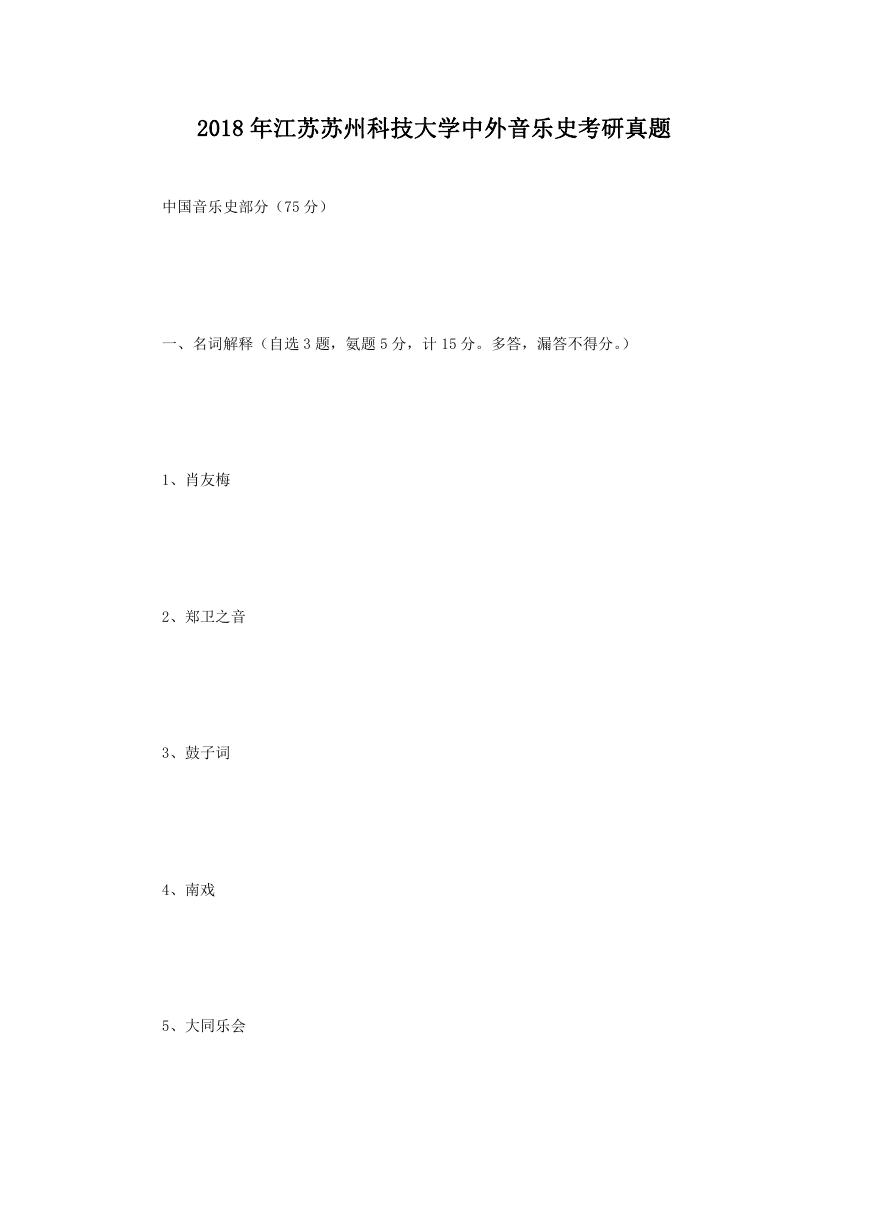 2018年江苏苏州科技大学中外音乐史考研真题

中国音乐史部分（75分）

一、名词解释（自选3题，氨题5分，计15分。多答，漏答不得分。）

1、肖友梅

2、郑卫之音

3、鼓子词

4、南戏

5、大同乐会